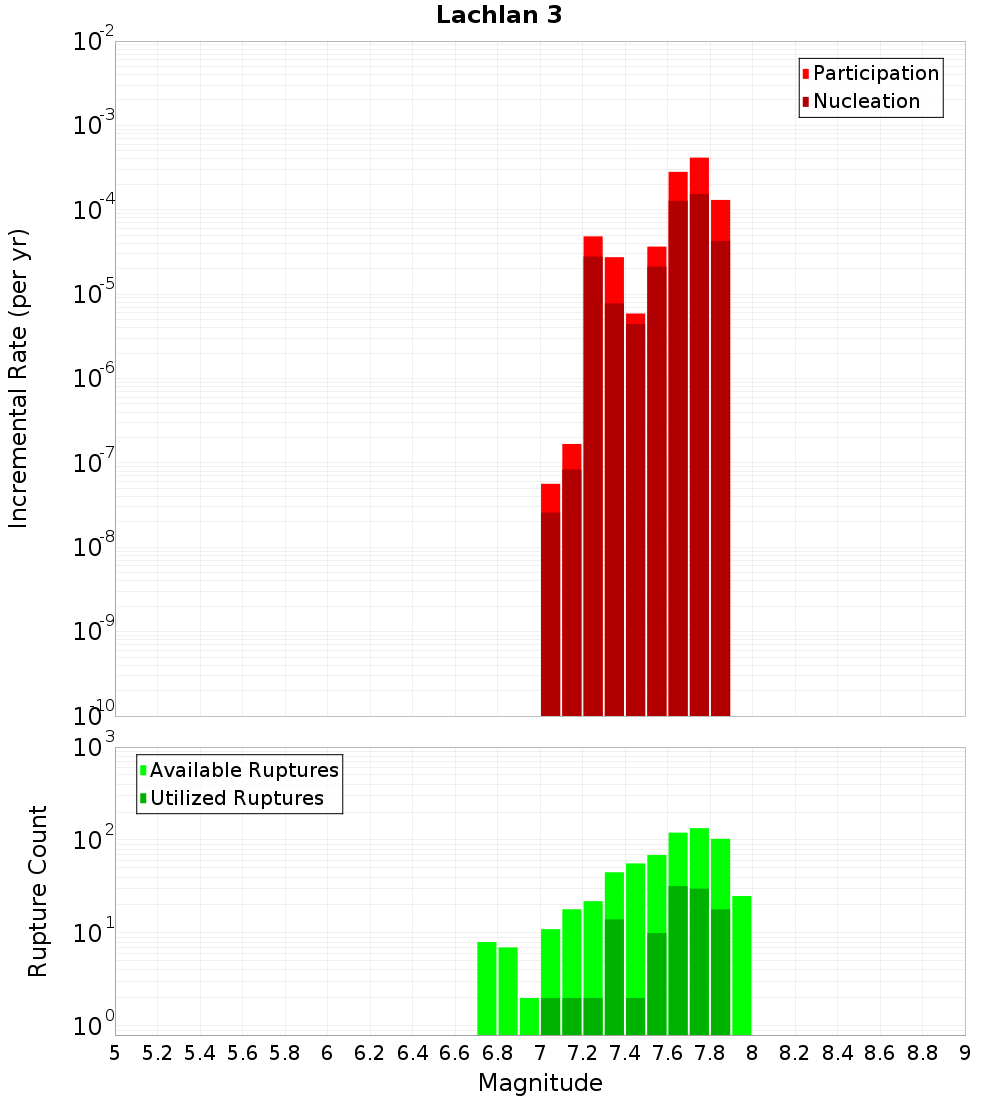 Lachlan 3

Participation
Nucleation

Incremental Rate (per yr)

$10^{-2}$
$10^{-3}$
$10^{-4}$
$10^{-5}$
$10^{-6}$
$10^{-7}$
$10^{-8}$
$10^{-9}$
$10^{-10}$

Available Ruptures
Utilized Ruptures

Rupture Count

$10^{3}$
$10^{2}$
$10^{1}$
$10^{0}$

5 5.2 5.4 5.6 5.8 6 6.2 6.4 6.6 6.8 7 7.2 7.4 7.6 7.8 8 8.2 8.4 8.6 8.8 9

Magnitude